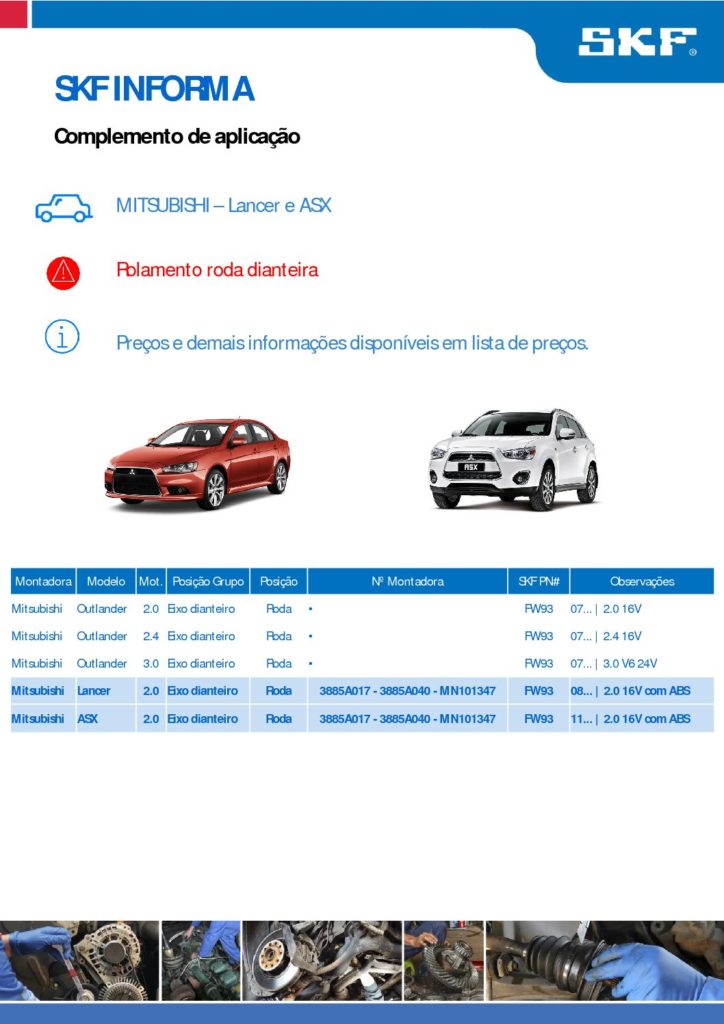 SKF

SKF INFORMA

Complemento de aplicação

MITSUBISHI – Lancer e ASX

Rolamento roda dianteira

Preços e demais informações disponíveis em lista de preços.

ASX

| Montadora | Modelo | Mot. | Posição Grupo | Posição | Nº Montadora | SKF PN# | Observações |
|---|---|---|---|---|---|---|---|
| Mitsubishi | Outlander | 2.0 | Eixo dianteiro | Roda | • | FW93 | 07... \| 2.0 16V |
| Mitsubishi | Outlander | 2.4 | Eixo dianteiro | Roda | • | FW93 | 07... \| 2.4 16V |
| Mitsubishi | Outlander | 3.0 | Eixo dianteiro | Roda | • | FW93 | 07... \| 3.0 V6 24V |
| Mitsubishi | Lancer | 2.0 | Eixo dianteiro | Roda | 3885A017 - 3885A040 - MN101347 | FW93 | 08... \| 2.0 16V com ABS |
| Mitsubishi | ASX | 2.0 | Eixo dianteiro | Roda | 3885A017 - 3885A040 - MN101347 | FW93 | 11... \| 2.0 16V com ABS |